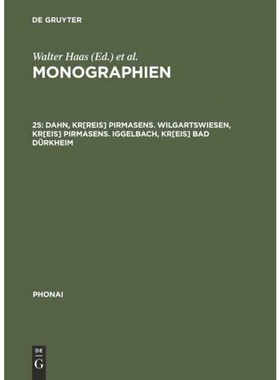 DE GRUYTER

Walter Haas (Ed.) et al.

MONOGRAPHIEN

25: DAHN, KR[REIS] PIRMASENS. WILGARTSWIESEN, KR[EIS] PIRMASENS. IGGELBACH, KR[EIS] BAD DÜRKHEIM

PHONAI

DE
G